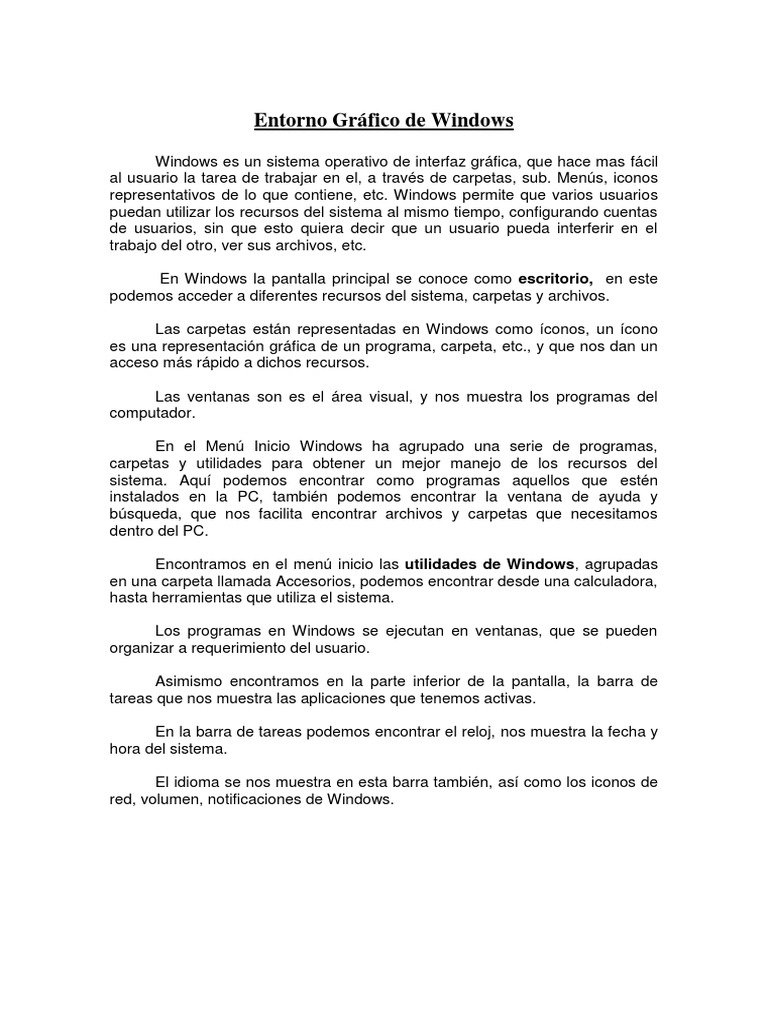 Entorno Gráfico de Windows

Windows es un sistema operativo de interfaz gráfica, que hace mas fácil al usuario la tarea de trabajar en el, a través de carpetas, sub. Menús, iconos representativos de lo que contiene, etc. Windows permite que varios usuarios puedan utilizar los recursos del sistema al mismo tiempo, configurando cuentas de usuarios, sin que esto quiera decir que un usuario pueda interferir en el trabajo del otro, ver sus archivos, etc.

En Windows la pantalla principal se conoce como escritorio, en este podemos acceder a diferentes recursos del sistema, carpetas y archivos.

Las carpetas están representadas en Windows como íconos, un ícono es una representación gráfica de un programa, carpeta, etc., y que nos dan un acceso más rápido a dichos recursos.

Las ventanas son es el área visual, y nos muestra los programas del computador.

En el Menú Inicio Windows ha agrupado una serie de programas, carpetas y utilidades para obtener un mejor manejo de los recursos del sistema. Aquí podemos encontrar como programas aquellos que estén instalados en la PC, también podemos encontrar la ventana de ayuda y búsqueda, que nos facilita encontrar archivos y carpetas que necesitamos dentro del PC.

Encontramos en el menú inicio las utilidades de Windows, agrupadas en una carpeta llamada Accesorios, podemos encontrar desde una calculadora, hasta herramientas que utiliza el sistema.

Los programas en Windows se ejecutan en ventanas, que se pueden organizar a requerimiento del usuario.

Asimismo encontramos en la parte inferior de la pantalla, la barra de tareas que nos muestra las aplicaciones que tenemos activas.

En la barra de tareas podemos encontrar el reloj, nos muestra la fecha y hora del sistema.

El idioma se nos muestra en esta barra también, así como los iconos de red, volumen, notificaciones de Windows.